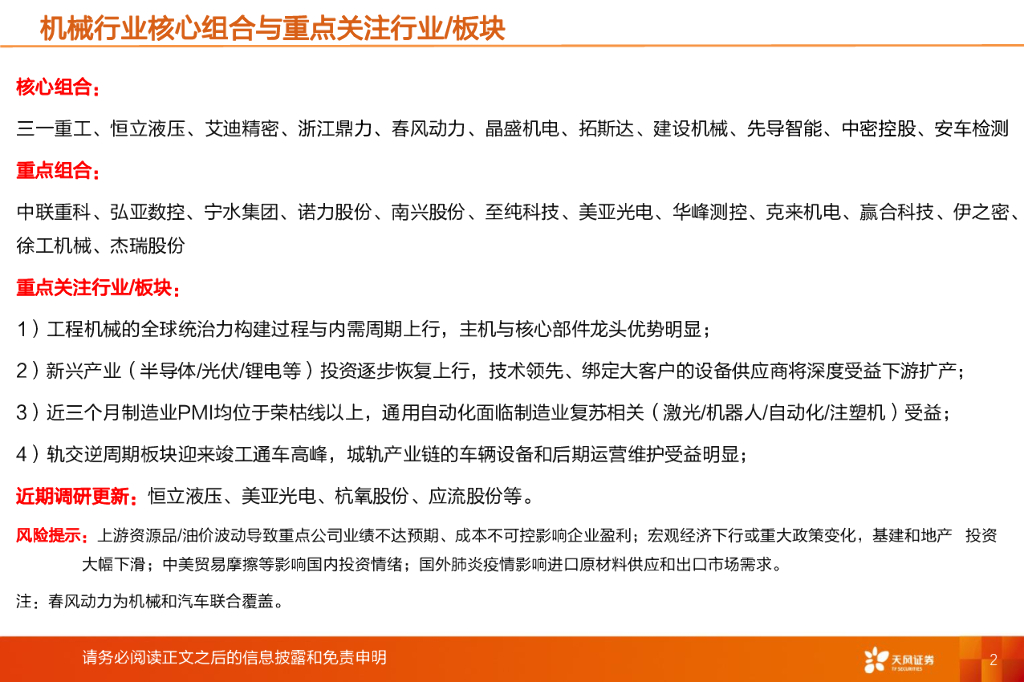 机械行业核心组合与重点关注行业/板块

核心组合：

三一重工、恒立液压、艾迪精密、浙江鼎力、春风动力、晶盛机电、拓斯达、建设机械、先导智能、中密控股、安车检测

重点组合：

中联重科、弘亚数控、宁水集团、诺力股份、南兴股份、至纯科技、美亚光电、华峰测控、克来机电、赢合科技、伊之密、徐工机械、杰瑞股份

重点关注行业/板块：

1）工程机械的全球统治力构建过程与内需周期上行，主机与核心部件龙头优势明显；

2）新兴产业（半导体/光伏/锂电等）投资逐步恢复上行，技术领先、绑定大客户的设备供应商将深度受益下游扩产；

3）近三个月制造业PMI均位于荣枯线以上，通用自动化面临制造业复苏相关（激光/机器人/自动化/注塑机）受益；

4）轨交逆周期板块迎来竣工通车高峰，城轨产业链的车辆设备和后期运营维护受益明显；

近期调研更新：恒立液压、美亚光电、杭氧股份、应流股份等。

风险提示：上游资源品/油价波动导致重点公司业绩不达预期、成本不可控影响企业盈利；宏观经济下行或重大政策变化，基建和地产 投资大幅下滑；中美贸易摩擦等影响国内投资情绪；国外肺炎疫情影响进口原材料供应和出口市场需求。

注：春风动力为机械和汽车联合覆盖。

请务必阅读正文之后的信息披露和免责申明

天风证券
TF SECURITIES

2